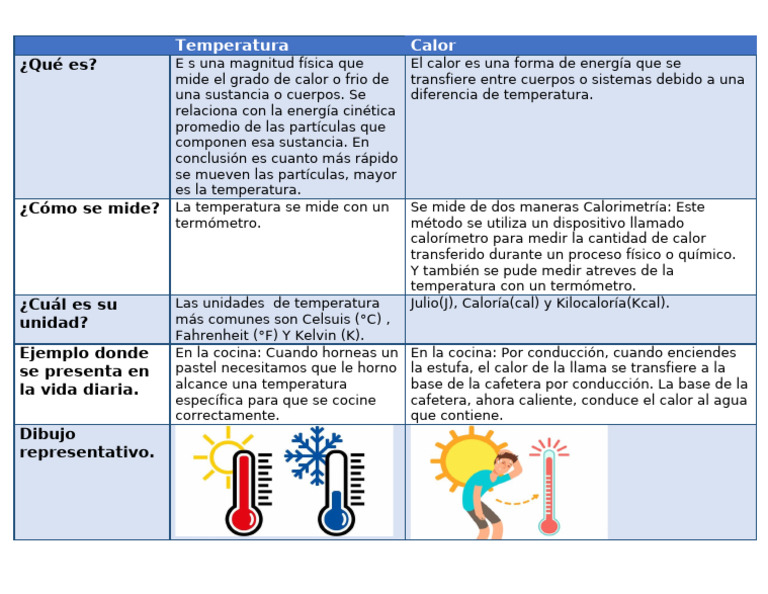 | | Temperatura | Calor |
|---|---|---|
| ¿Qué es? | E s una magnitud física que mide el grado de calor o frio de una sustancia o cuerpos. Se relaciona con la energía cinética promedio de las partículas que componen esa sustancia. En conclusión es cuanto más rápido se mueven las partículas, mayor es la temperatura. | El calor es una forma de energía que se transfiere entre cuerpos o sistemas debido a una diferencia de temperatura. |
| ¿Cómo se mide? | La temperatura se mide con un termómetro. | Se mide de dos maneras Calorimetría: Este método se utiliza un dispositivo llamado calorímetro para medir la cantidad de calor transferido durante un proceso físico o químico. Y también se pude medir atreves de la temperatura con un termómetro. |
| ¿Cuál es su unidad? | Las unidades de temperatura más comunes son Celsuis (°C) , Fahrenheit (°F) Y Kelvin (K). | Julio(J), Caloría(cal) y Kilocaloría(Kcal). |
| Ejemplo donde se presenta en la vida diaria. | En la cocina: Cuando horneas un pastel necesitamos que le horno alcance una temperatura específica para que se cocine correctamente. | En la cocina: Por conducción, cuando enciendes la estufa, el calor de la llama se transfiere a la base de la cafetera por conducción. La base de la cafetera, ahora caliente, conduce el calor al agua que contiene. |
| Dibujo representativo. | | |